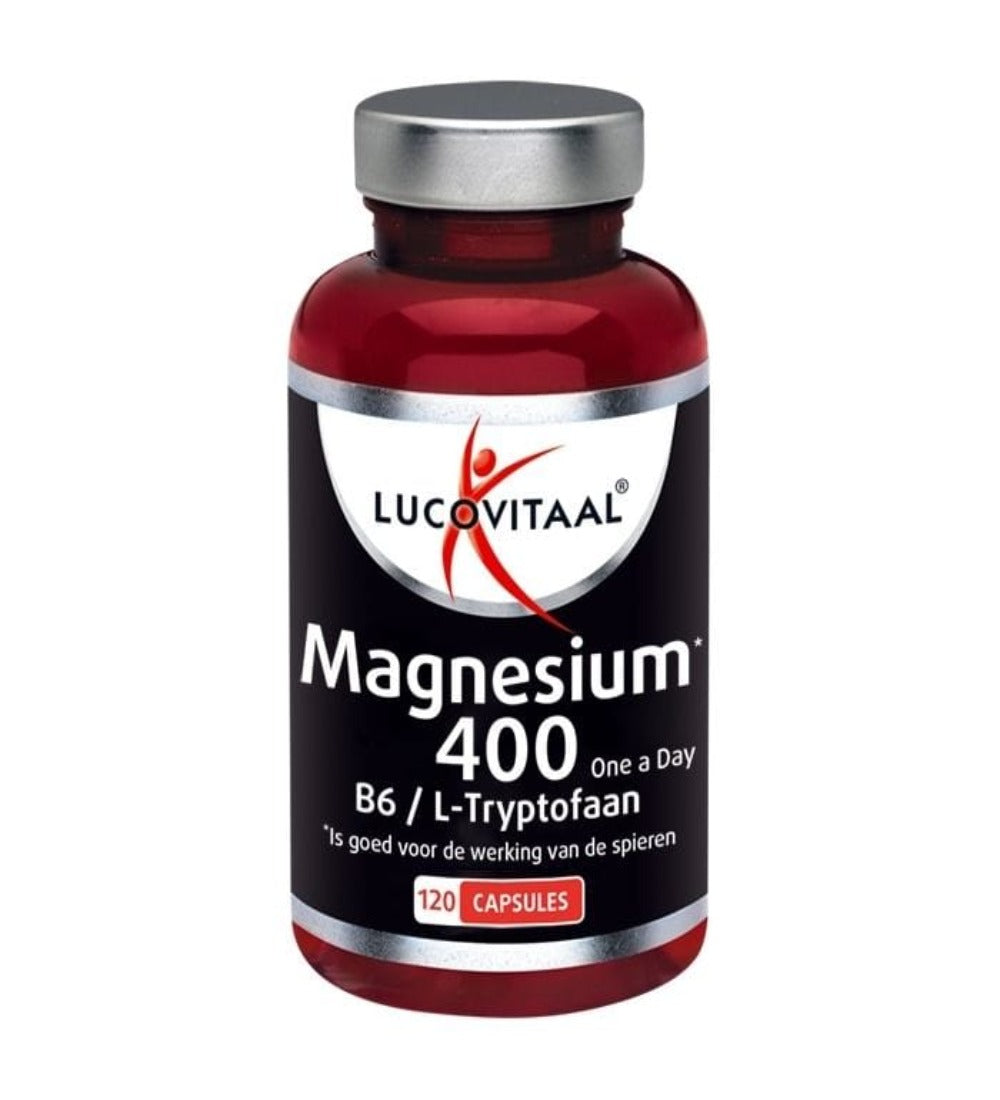 LUCOVITAAL®

Magnesium*
400 One a Day
B6 / L-Tryptofaan
*Is goed voor de werking van de spieren

120 CAPSULES